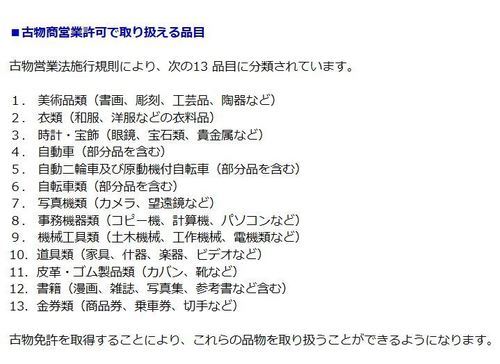 ■古物商営業許可で取り扱える品目

古物営業法施行規則により、次の13 品目に分類されています。

1． 美術品類（書画、彫刻、工芸品、陶器など）
2． 衣類（和服、洋服などの衣料品）
3． 時計・宝飾（眼鏡、宝石類、貴金属など）
4． 自動車（部分品を含む）
5． 自動二輪車及び原動機付自転車（部分品を含む）
6． 自転車類（部分品を含む）
7． 写真機類（カメラ、望遠鏡など）
8． 事務機器類（コピー機、計算機、パソコンなど）
9． 機械工具類（土木機械、工作機械、電機類など）
10． 道具類（家具、什器、楽器、ビデオなど）
11． 皮革・ゴム製品類（カバン、靴など）
12． 書籍（漫画、雑誌、写真集、参考書など含む）
13． 金券類（商品券、乗車券、切手など）

古物免許を取得することにより、これらの品物を取り扱うことができるようになります。